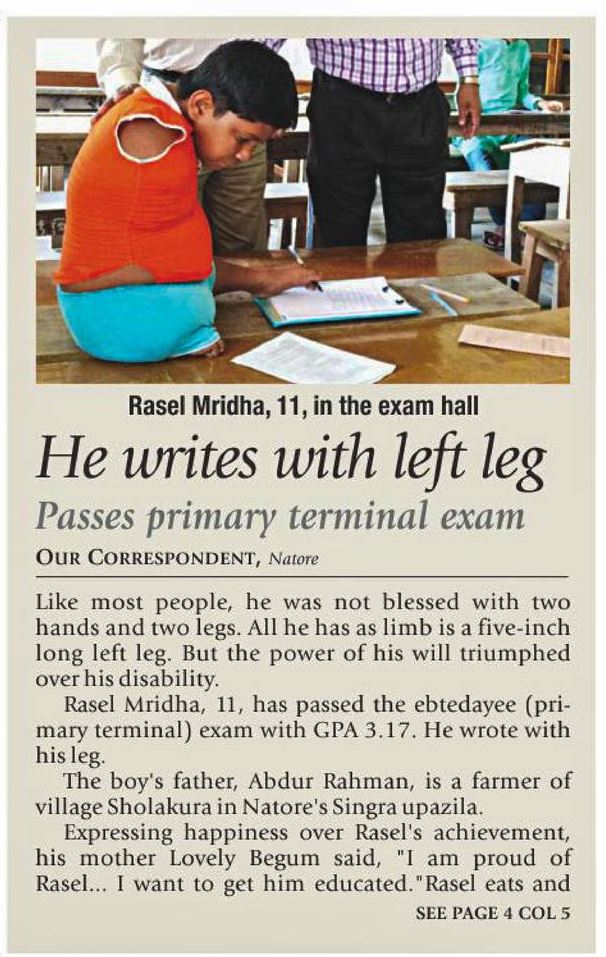 Rasel Mridha, 11, in the exam hall

He writes with left leg

Passes primary terminal exam

OUR CORRESPONDENT, Natore

Like most people, he was not blessed with two hands and two legs. All he has as limb is a five-inch long left leg. But the power of his will triumphed over his disability.

Rasel Mridha, 11, has passed the ebtedayee (primary terminal) exam with GPA 3.17. He wrote with his leg.

The boy's father, Abdur Rahman, is a farmer of village Sholakura in Natore's Singra upazila.

Expressing happiness over Rasel's achievement, his mother Lovely Begum said, "I am proud of Rasel... I want to get him educated."Rasel eats and

SEE PAGE 4 COL 5